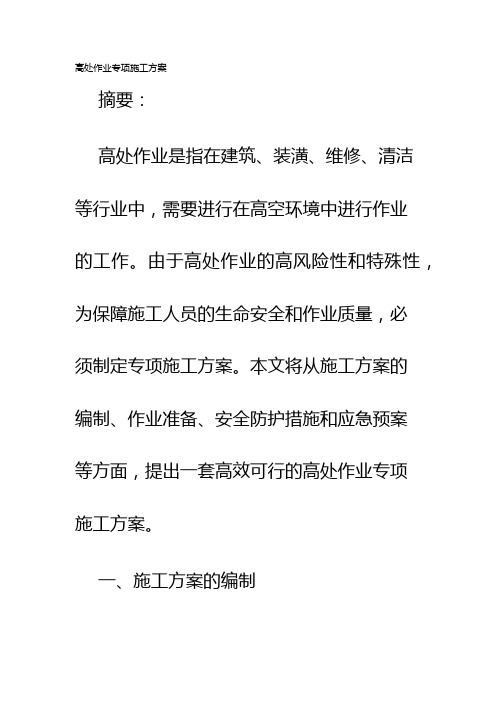 高处作业专项施工方案

摘要：

高处作业是指在建筑、装潢、维修、清洁等行业中，需要进行在高空环境中进行作业的工作。由于高处作业的高风险性和特殊性，为保障施工人员的生命安全和作业质量，必须制定专项施工方案。本文将从施工方案的编制、作业准备、安全防护措施和应急预案等方面，提出一套高效可行的高处作业专项施工方案。

一、施工方案的编制